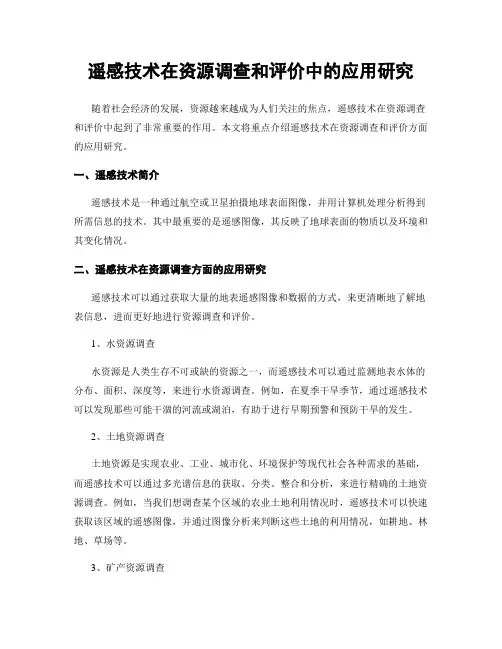 遥感技术在资源调查和评价中的应用研究

随着社会经济的发展，资源越来越成为人们关注的焦点，遥感技术在资源调查和评价中起到了非常重要的作用。本文将重点介绍遥感技术在资源调查和评价方面的应用研究。

一、遥感技术简介

遥感技术是一种通过航空或卫星拍摄地球表面图像，并用计算机处理分析得到所需信息的技术。其中最重要的是遥感图像，其反映了地球表面的物质以及环境和其变化情况。

二、遥感技术在资源调查方面的应用研究

遥感技术可以通过获取大量的地表遥感图像和数据的方式，来更清晰地了解地表信息，进而更好地进行资源调查和评价。

1、水资源调查

水资源是人类生存不可或缺的资源之一，而遥感技术可以通过监测地表水体的分布、面积、深度等，来进行水资源调查。例如，在夏季干旱季节，通过遥感技术可以发现那些可能干涸的河流或湖泊，有助于进行早期预警和预防干旱的发生。

2、土地资源调查

土地资源是实现农业、工业、城市化、环境保护等现代社会各种需求的基础，而遥感技术可以通过多光谱信息的获取、分类、整合和分析，来进行精确的土地资源调查。例如，当我们想调查某个区域的农业土地利用情况时，遥感技术可以快速获取该区域的遥感图像，并通过图像分析来判断这些土地的利用情况，如耕地、林地、草场等。

3、矿产资源调查